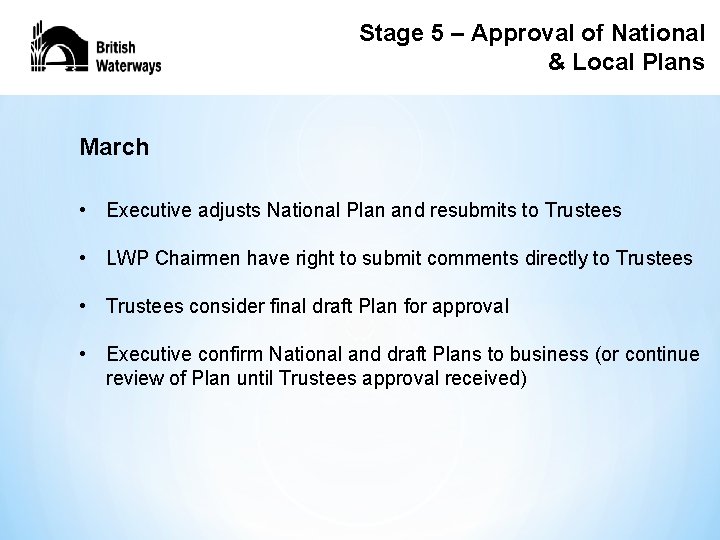 British
Waterways

Stage 5 – Approval of National
& Local Plans

March

• Executive adjusts National Plan and resubmits to Trustees

• LWP Chairmen have right to submit comments directly to Trustees

• Trustees consider final draft Plan for approval

• Executive confirm National and draft Plans to business (or continue review of Plan until Trustees approval received)